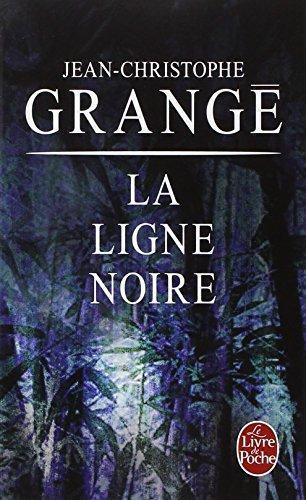 JEAN-CHRISTOPHE
GRANGÉ

LA
LIGNE
NOIRE

Le Livre de Poche